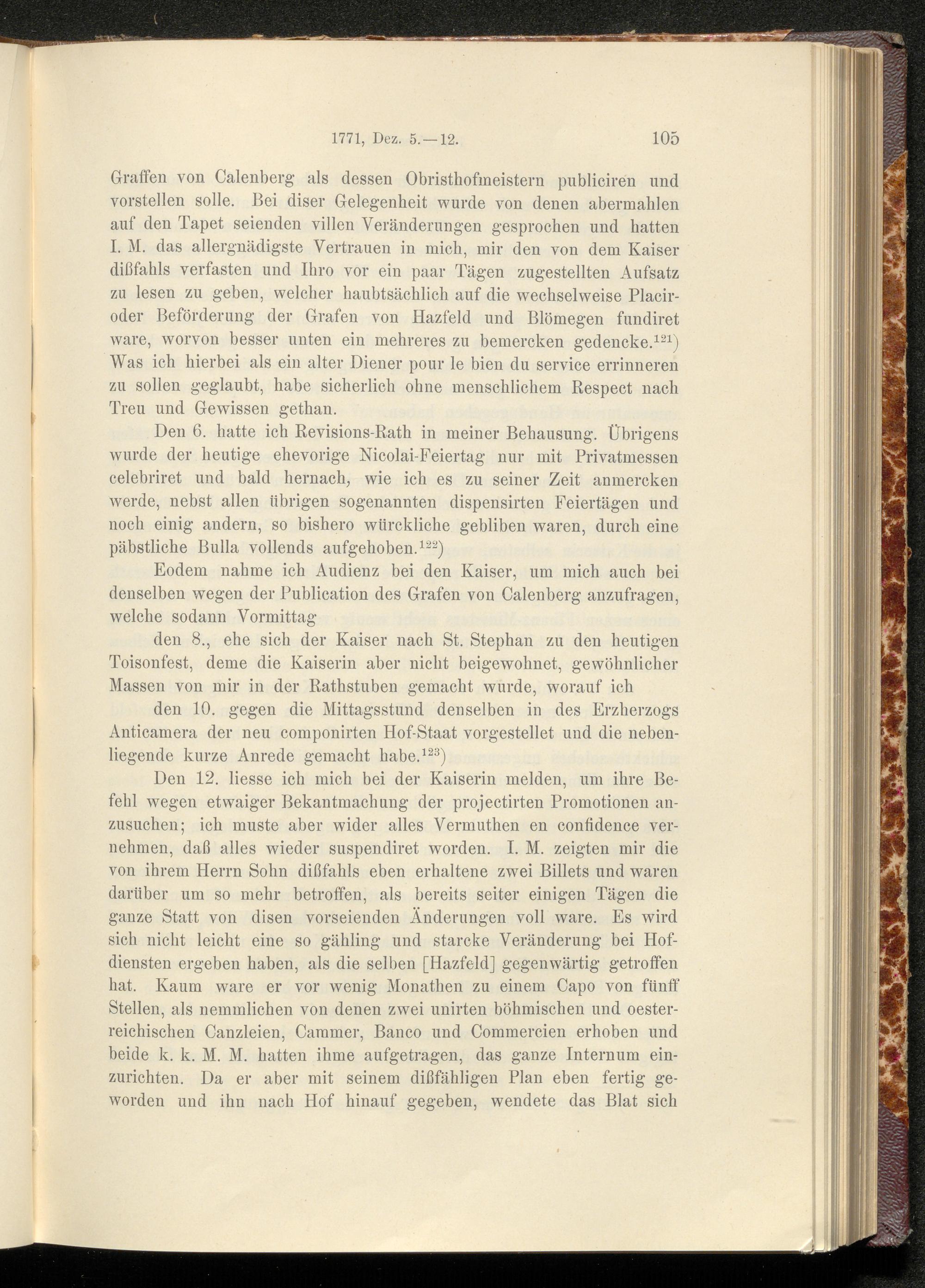 1771, Dez. 5.—12. 105

Graffen von Calenberg als dessen Obristhofmeistern publiciren und vorstellen solle. Bei diser Gelegenheit wurde von denen abermahlen auf den Tapet seienden villen Veränderungen gesprochen und hatten I. M. das allergnädigste Vertrauen in mich, mir den von dem Kaiser dißfahls verfasten und Ihro vor ein paar Tägen zugestellten Aufsatz zu lesen zu geben, welcher haubtsächlich auf die wechselweise Placir- oder Beförderung der Grafen von Hazfeld und Blömegen fundiret ware, worvon besser unten ein mehreres zu bemercken gedencke.$^{121}$) Was ich hierbei als ein alter Diener pour le bien du service errinneren zu sollen geglaubt, habe sicherlich ohne menschlichem Respect nach Treu und Gewissen gethan.

Den 6. hatte ich Revisions-Rath in meiner Behausung. Übrigens wurde der heutige ehevorige Nicolai-Feiertag nur mit Privatmessen celebriret und bald hernach, wie ich es zu seiner Zeit anmercken werde, nebst allen übrigen sogenannten dispensirten Feiertägen und noch einig andern, so bishero würckliche gebliben waren, durch eine päbstliche Bulla vollends aufgehoben.$^{122}$)

Eodem nahme ich Audienz bei den Kaiser, um mich auch bei denselben wegen der Publication des Grafen von Calenberg anzufragen, welche sodann Vormittag

den 8., ehe sich der Kaiser nach St. Stephan zu den heutigen Toisonfest, deme die Kaiserin aber nicht beigewohnet, gewöhnlicher Massen von mir in der Rathstuben gemacht wurde, worauf ich

den 10. gegen die Mittagsstund denselben in des Erzherzogs Anticamera der neu componirten Hof-Staat vorgestellet und die nebenliegende kurze Anrede gemacht habe.$^{123}$)

Den 12. liesse ich mich bei der Kaiserin melden, um ihre Befehl wegen etwaiger Bekantmachung der projectirten Promotionen anzusuchen; ich muste aber wider alles Vermuthen en confidence vernehmen, daß alles wieder suspendiret worden. I. M. zeigten mir die von ihrem Herrn Sohn dißfahls eben erhaltene zwei Billets und waren darüber um so mehr betroffen, als bereits seiter einigen Tägen die ganze Statt von disen vorseienden Änderungen voll ware. Es wird sich nicht leicht eine so gähling und starcke Veränderung bei Hofdiensten ergeben haben, als die selben [Hazfeld] gegenwärtig getroffen hat. Kaum ware er vor wenig Monathen zu einem Capo von fünff Stellen, als nemmlichen von denen zwei unirten böhmischen und oesterreichischen Canzleien, Cammer, Banco und Commercien erhoben und beide k. k. M. M. hatten ihme aufgetragen, das ganze Internum einzurichten. Da er aber mit seinem dißfähligen Plan eben fertig geworden und ihn nach Hof hinauf gegeben, wendete das Blat sich